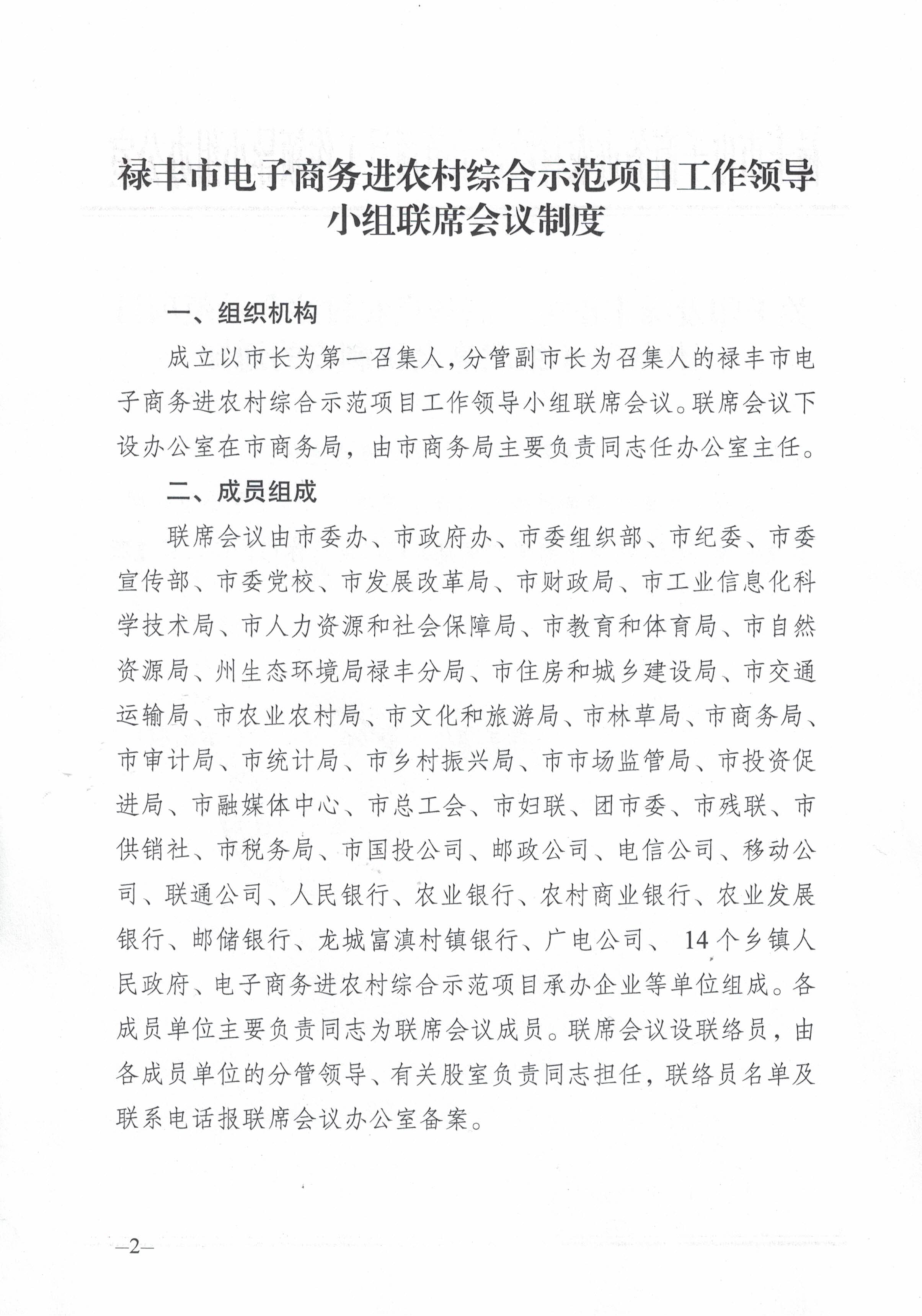 禄丰市电子商务进农村综合示范项目工作领导小组联席会议制度

一、组织机构

成立以市长为第一召集人，分管副市长为召集人的禄丰市电子商务进农村综合示范项目工作领导小组联席会议。联席会议下设办公室在市商务局，由市商务局主要负责同志任办公室主任。

二、成员组成

联席会议由市委办、市政府办、市委组织部、市纪委、市委宣传部、市委党校、市发展改革局、市财政局、市工业信息化科学技术局、市人力资源和社会保障局、市教育和体育局、市自然资源局、州生态环境局禄丰分局、市住房和城乡建设局、市交通运输局、市农业农村局、市文化和旅游局、市林草局、市商务局、市审计局、市统计局、市乡村振兴局、市市场监管局、市投资促进局、市融媒体中心、市总工会、市妇联、团市委、市残联、市供销社、市税务局、市国投公司、邮政公司、电信公司、移动公司、联通公司、人民银行、农业银行、农村商业银行、农业发展银行、邮储银行、龙城富滇村镇银行、广电公司、14个乡镇人民政府、电子商务进农村综合示范项目承办企业等单位组成。各成员单位主要负责同志为联席会议成员。联席会议设联络员，由各成员单位的分管领导、有关股室负责同志担任，联络员名单及联系电话报联席会议办公室备案。

—2—